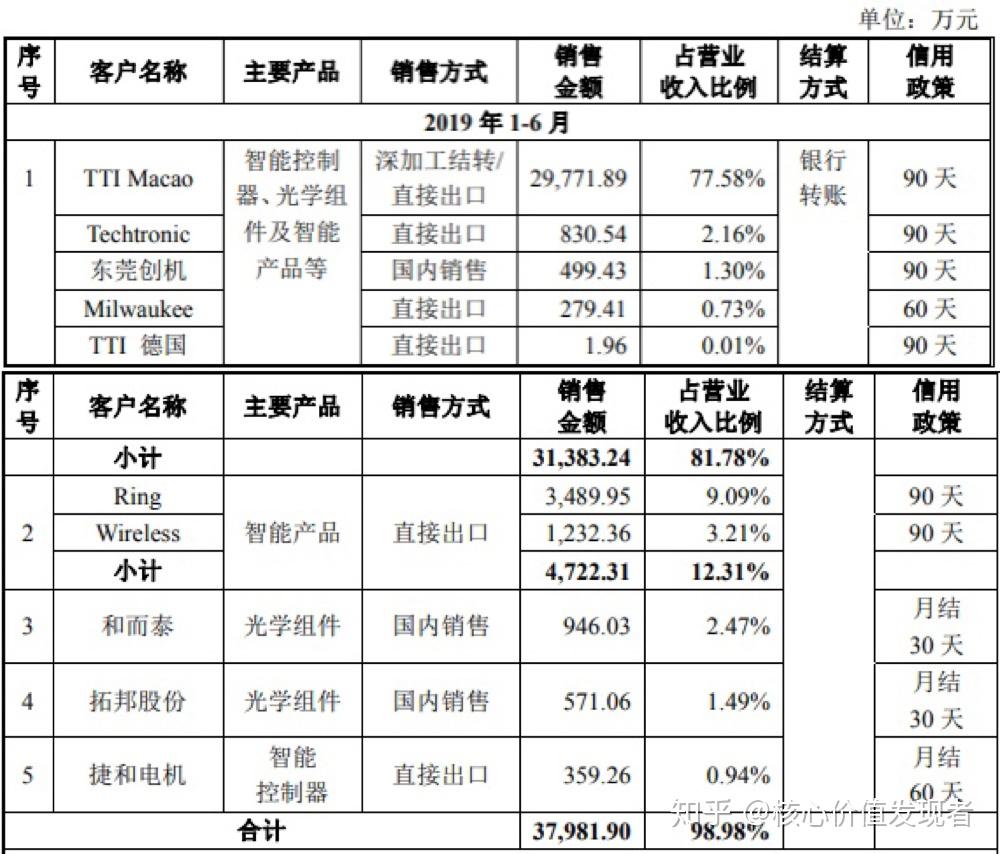 单位：万元

| 序号 | 客户名称 | 主要产品 | 销售方式 | 销售金额 | 占营业收入比例 | 结算方式 | 信用政策 |
|---|---|---|---|---|---|---|---|
| 2019 年 1-6 月 | | | | | | | |
| 1 | TTI Macao | 智能控制器、光学组件及智能产品等 | 深加工结转/直接出口 | 29,771.89 | 77.58% | 银行转账 | 90 天 |
| | Techtronic | | 直接出口 | 830.54 | 2.16% | | 90 天 |
| | 东莞创机 | | 国内销售 | 499.43 | 1.30% | | 90 天 |
| | Milwaukee | | 直接出口 | 279.41 | 0.73% | | 60 天 |
| | TTI 德国 | | 直接出口 | 1.96 | 0.01% | | 90 天 |

| 序号 | 客户名称 | 主要产品 | 销售方式 | 销售金额 | 占营业收入比例 | 结算方式 | 信用政策 |
|---|---|---|---|---|---|---|---|
| | 小计 | | | 31,383.24 | 81.78% | | |
| 2 | Ring | 智能产品 | 直接出口 | 3,489.95 | 9.09% | | 90 天 |
| | Wireless | | | 1,232.36 | 3.21% | | 90 天 |
| | 小计 | | | 4,722.31 | 12.31% | | |
| 3 | 和而泰 | 光学组件 | 国内销售 | 946.03 | 2.47% | | 月结 30 天 |
| 4 | 拓邦股份 | 光学组件 | 国内销售 | 571.06 | 1.49% | | 月结 30 天 |
| 5 | 捷和电机 | 智能控制器 | 直接出口 | 359.26 | 0.94% | | 月结 60 天 |
| 合计 | | | | 37,981.90 | 98.98% | | |

知乎 @核心价值发现者